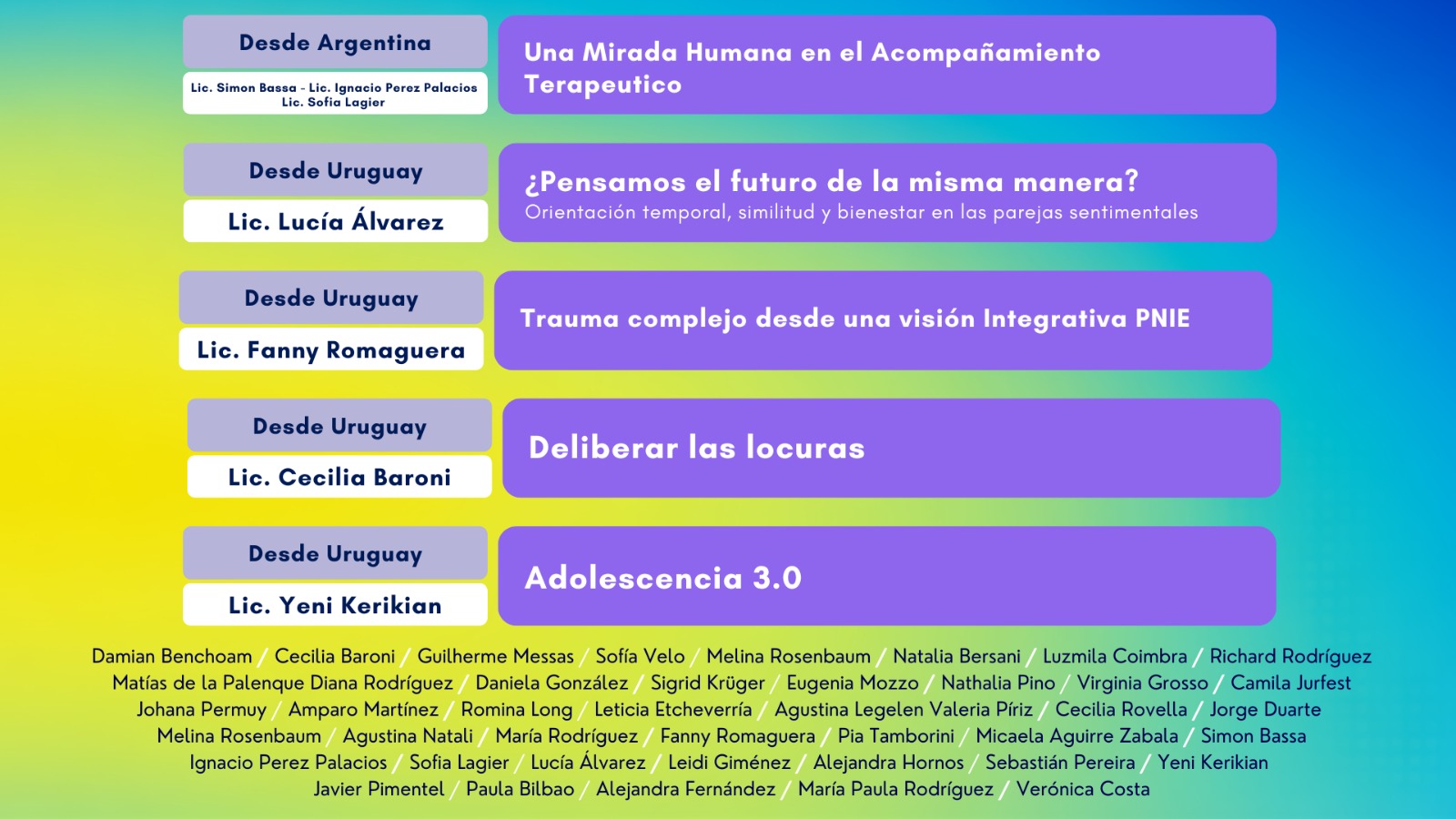 Desde Argentina
Lic. Simon Bassa - Lic. Ignacio Perez Palacios
Lic. Sofia Lagier

Una Mirada Humana en el Acompañamiento Terapeutico

Desde Uruguay
Lic. Lucía Álvarez

¿Pensamos el futuro de la misma manera?
Orientación temporal, similitud y bienestar en las parejas sentimentales

Desde Uruguay
Lic. Fanny Romaguera

Trauma complejo desde una visión Integrativa PNIE

Desde Uruguay
Lic. Cecilia Baroni

Deliberar las locuras

Desde Uruguay
Lic. Yeni Kerikian

Adolescencia 3.0

Damian Benchoam / Cecilia Baroni / Guilherme Messas / Sofía Velo / Melina Rosenbaum / Natalia Bersani / Luzmila Coimbra / Richard Rodríguez
Matías de la Palenque Diana Rodríguez / Daniela González / Sigrid Krüger / Eugenia Mozzo / Nathalia Pino / Virginia Grosso / Camila Jurfest
Johana Permuy / Amparo Martínez / Romina Long / Leticia Etcheverría / Agustina Legelen Valeria Píriz / Cecilia Rovella / Jorge Duarte
Melina Rosenbaum / Agustina Natali / María Rodríguez / Fanny Romaguera / Pia Tamborini / Micaela Aguirre Zabala / Simon Bassa
Ignacio Perez Palacios / Sofia Lagier / Lucía Álvarez / Leidi Giménez / Alejandra Hornos / Sebastián Pereira / Yeni Kerikian
Javier Pimentel / Paula Bilbao / Alejandra Fernández / María Paula Rodríguez / Verónica Costa